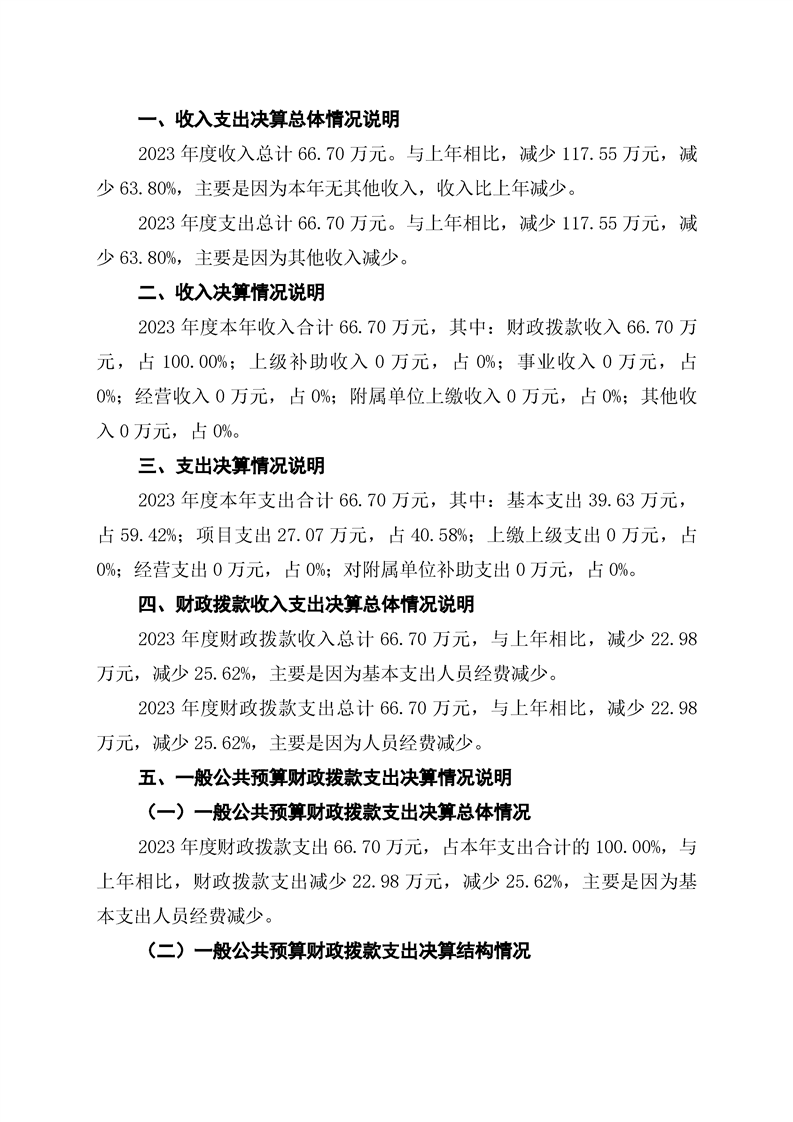 一、收入支出决算总体情况说明

2023 年度收入总计 66.70 万元。与上年相比，减少 117.55 万元，减少 63.80%，主要是因为本年无其他收入，收入比上年减少。

2023 年度支出总计 66.70 万元。与上年相比，减少 117.55 万元，减少 63.80%，主要是因为其他收入减少。

二、收入决算情况说明

2023 年度本年收入合计 66.70 万元，其中：财政拨款收入 66.70 万元，占 100.00%；上级补助收入 0 万元，占 0%；事业收入 0 万元，占 0%；经营收入 0 万元，占 0%；附属单位上缴收入 0 万元，占 0%；其他收入 0 万元，占 0%。

三、支出决算情况说明

2023 年度本年支出合计 66.70 万元，其中：基本支出 39.63 万元，占 59.42%；项目支出 27.07 万元，占 40.58%；上缴上级支出 0 万元，占 0%；经营支出 0 万元，占 0%；对附属单位补助支出 0 万元，占 0%。

四、财政拨款收入支出决算总体情况说明

2023 年度财政拨款收入总计 66.70 万元，与上年相比，减少 22.98 万元，减少 25.62%，主要是因为基本支出人员经费减少。

2023 年度财政拨款支出总计 66.70 万元，与上年相比，减少 22.98 万元，减少 25.62%，主要是因为人员经费减少。

五、一般公共预算财政拨款支出决算情况说明

（一）一般公共预算财政拨款支出决算总体情况

2023 年度财政拨款支出 66.70 万元，占本年支出合计的 100.00%，与上年相比，财政拨款支出减少 22.98 万元，减少 25.62%，主要是因为基本支出人员经费减少。

（二）一般公共预算财政拨款支出决算结构情况